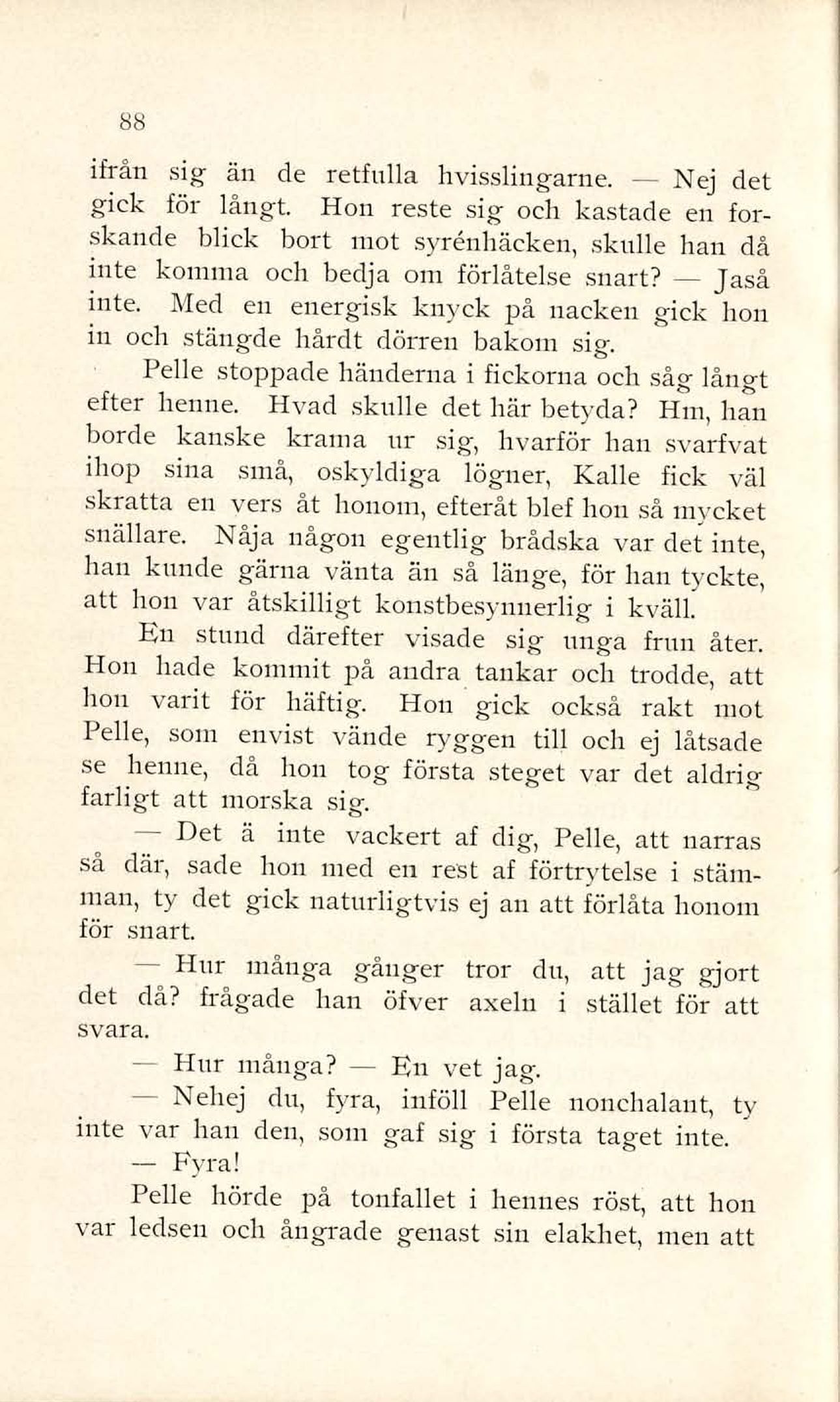 88

ifrån sig än de retfulla hvisslingarne. — Nej det gick för långt. Hon reste sig och kastade en forskande blick bort mot syrénhäcken, skulle han då inte komma och bedja om förlåtelse snart? — Jaså inte. Med en energisk knyck på nacken gick hon in och stängde hårdt dörren bakom sig.

Pelle stoppade händerna i fickorna och såg långt efter henne. Hvad skulle det här betyda? Hm, han borde kanske krama ur sig, hvarför han svarfvat ihop sina små, oskyldiga lögner, Kalle fick väl skratta en vers åt honom, efteråt blef hon så mycket snällare. Nåja någon egentlig brådska var det inte, han kunde gärna vänta än så länge, för han tyckte, att hon var åtskilligt konstbesynnerlig i kväll.

En stund därefter visade sig unga frun åter. Hon hade kommit på andra tankar och trodde, att hon varit för häftig. Hon gick också rakt mot Pelle, som envist vände ryggen till och ej låtsade se henne, då hon tog första steget var det aldrig farligt att morska sig.

— Det ä inte vackert af dig, Pelle, att narras så där, sade hon med en rest af förtrytelse i stämman, ty det gick naturligtvis ej an att förlåta honom för snart.

— Hur många gånger tror du, att jag gjort det då? frågade han öfver axeln i stället för att svara.

— Hur många? — En vet jag.

— Nehej du, fyra, inföll Pelle nonchalant, ty inte var han den, som gaf sig i första taget inte.

— Fyra!

Pelle hörde på tonfallet i hennes röst, att hon var ledsen och ångrade genast sin elakhet, men att